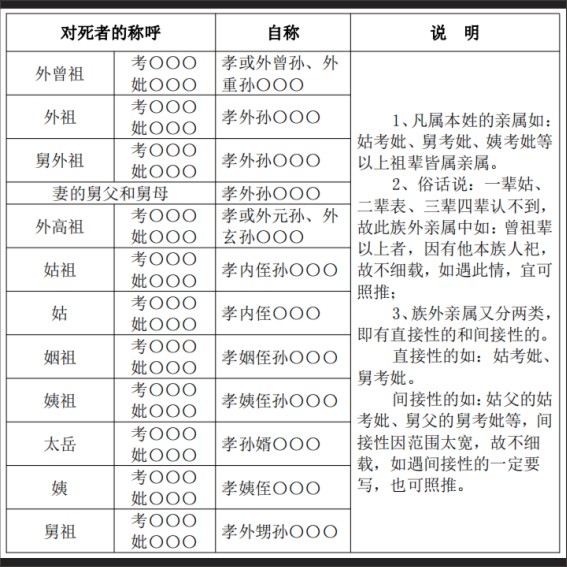 | 对死者的称呼 | | 自称 | 说　明 |
|---|---|---|---|
| 外曾祖 | 考〇〇〇 妣〇〇〇 | 孝或外曾孙、外重孙〇〇〇 | 1、凡属本姓的亲属如：姑考妣、舅考妣、姨考妣等以上祖辈皆属亲属。 2、俗话说：一辈姑、二辈表、三辈四辈认不到，故此族外亲属中如：曾祖辈以上者，因有他本族人祀，故不细载，如遇此情，宜可照推； 3、族外亲属又分两类，即有直接性的和间接性的。 直接性的如：姑考妣、舅考妣。 间接性的如：姑父的姑考妣、舅父的舅考妣等，间接性因范围太宽，故不细载，如遇间接性的一定要写，也可照推。 |
| 外祖 | 考〇〇〇 妣〇〇〇 | 孝外孙〇〇〇 | |
| 舅外祖 | 考〇〇〇 妣〇〇〇 | 孝外孙〇〇〇 | |
| 妻的舅父和舅母 | | 孝外孙〇〇〇 | |
| 外高祖 | 考〇〇〇 妣〇〇〇 | 孝或外元孙、外玄孙〇〇〇 | |
| 姑祖 | 考〇〇〇 妣〇〇〇 | 孝内侄孙〇〇〇 | |
| 姑 | 考〇〇〇 妣〇〇〇 | 孝内侄〇〇〇 | |
| 姻祖 | 考〇〇〇 妣〇〇〇 | 孝姻侄孙〇〇〇 | |
| 姨祖 | 考〇〇〇 妣〇〇〇 | 孝姨侄孙〇〇〇 | |
| 太岳 | 考〇〇〇 妣〇〇〇 | 孝孙婿〇〇〇 | |
| 姨 | 考〇〇〇 妣〇〇〇 | 孝姨侄〇〇〇 | |
| 舅祖 | 考〇〇〇 妣〇〇〇 | 孝外甥孙〇〇〇 | |